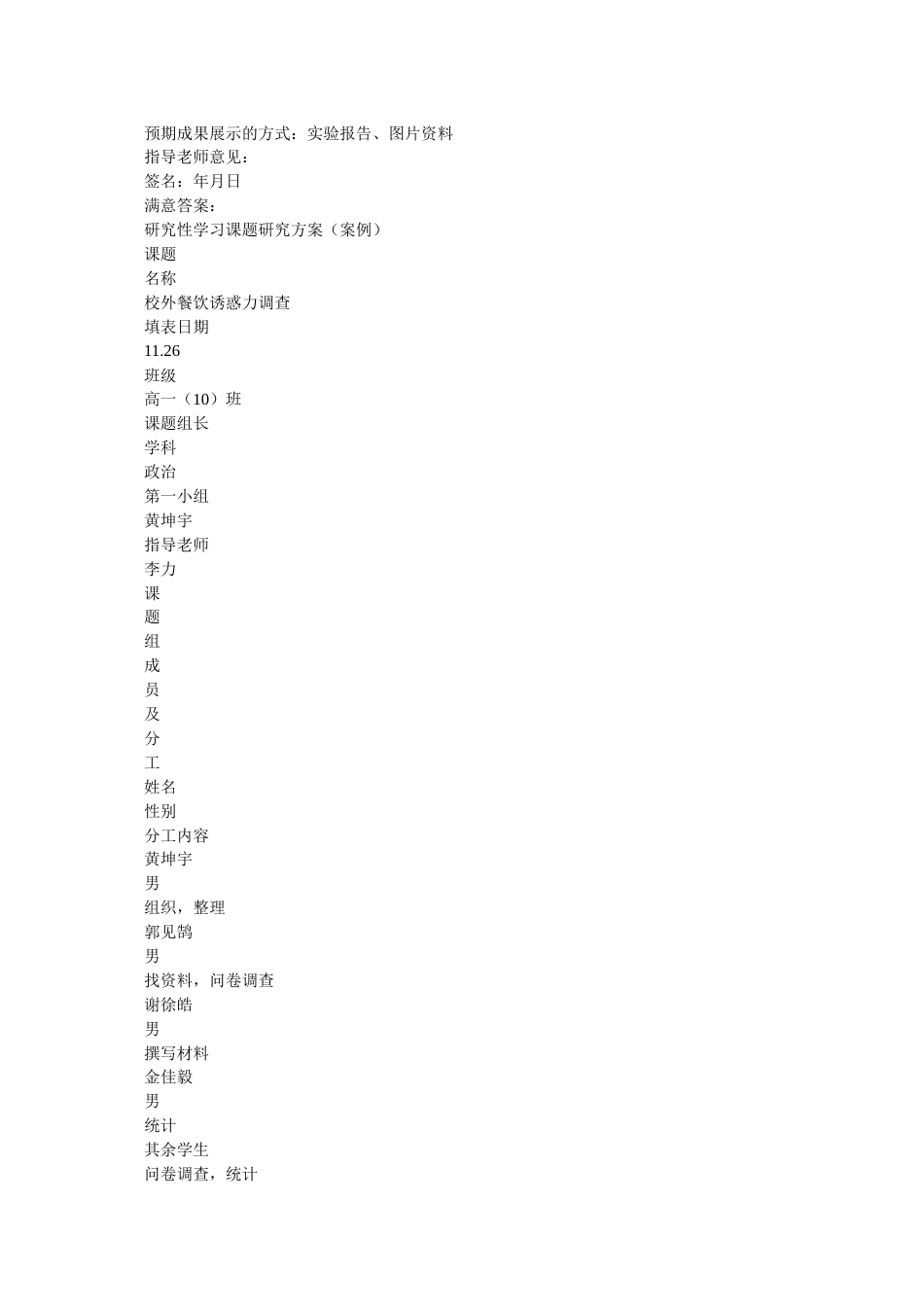 预期成果展示的方式：实验报告、图片资料
指导老师意见：
签名：年月日
满意答案：
研究性学习课题研究方案（案例）
课题
名称
校外餐饮诱惑力调查
填表日期
11.26
班级
高一（10）班
课题组长
学科
政治
第一小组
黄坤宇
指导老师
李力
课
题
组
成
员
及
分
工
姓名
性别
分工内容
黄坤宇
男
组织，整理
郭见鹄
男
找资料，问卷调查
谢徐皓
男
撰写材料
金佳毅
男
统计
其余学生
问卷调查，统计